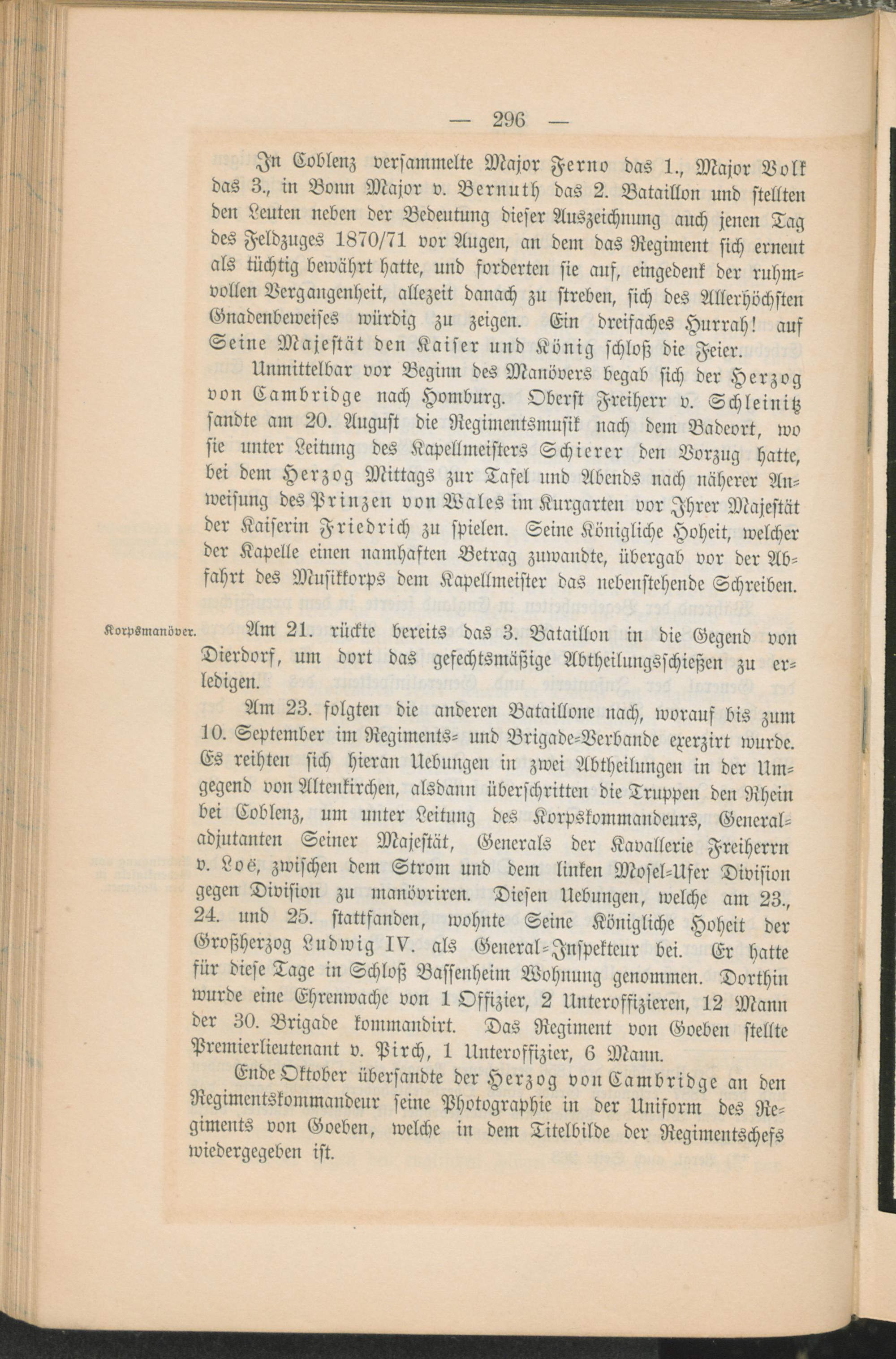 — 296 —

In Coblenz versammelte Major Ferno das 1., Major Volk das 3., in Bonn Major v. Bernuth das 2. Bataillon und stellten den Leuten neben der Bedeutung dieser Auszeichnung auch jenen Tag des Feldzuges 1870/71 vor Augen, an dem das Regiment sich erneut als tüchtig bewährt hatte, und forderten sie auf, eingedenk der ruhmvollen Vergangenheit, allezeit danach zu streben, sich des Allerhöchsten Gnadenbeweises würdig zu zeigen. Ein dreifaches Hurrah! auf Seine Majestät den Kaiser und König schloß die Feier.

Unmittelbar vor Beginn des Manövers begab sich der Herzog von Cambridge nach Homburg. Oberst Freiherr v. Schleinitz sandte am 20. August die Regimentsmusik nach dem Badeort, wo sie unter Leitung des Kapellmeisters Schierer den Vorzug hatte, bei dem Herzog Mittags zur Tafel und Abends nach näherer Anweisung des Prinzen von Wales im Kurgarten vor Ihrer Majestät der Kaiserin Friedrich zu spielen. Seine Königliche Hoheit, welcher der Kapelle einen namhaften Betrag zuwandte, übergab vor der Abfahrt des Musikkorps dem Kapellmeister das nebenstehende Schreiben.

Korpsmanöver.

Am 21. rückte bereits das 3. Bataillon in die Gegend von Dierdorf, um dort das gefechtsmäßige Abtheilungsschießen zu erledigen.

Am 23. folgten die anderen Bataillone nach, worauf bis zum 10. September im Regiments- und Brigade-Verbande exerzirt wurde. Es reihten sich hieran Uebungen in zwei Abtheilungen in der Umgegend von Altenkirchen, alsdann überschritten die Truppen den Rhein bei Coblenz, um unter Leitung des Korpskommandeurs, Generaladjutanten Seiner Majestät, Generals der Kavallerie Freiherrn v. Loë, zwischen dem Strom und dem linken Mosel-Ufer Division gegen Division zu manövriren. Diesen Uebungen, welche am 23., 24. und 25. stattfanden, wohnte Seine Königliche Hoheit der Großherzog Ludwig IV. als General-Inspekteur bei. Er hatte für diese Tage in Schloß Bassenheim Wohnung genommen. Dorthin wurde eine Ehrenwache von 1 Offizier, 2 Unteroffizieren, 12 Mann der 30. Brigade kommandirt. Das Regiment von Goeben stellte Premierlieutenant v. Pirch, 1 Unteroffizier, 6 Mann.

Ende Oktober übersandte der Herzog von Cambridge an den Regimentskommandeur seine Photographie in der Uniform des Regiments von Goeben, welche in dem Titelbilde der Regimentschefs wiedergegeben ist.